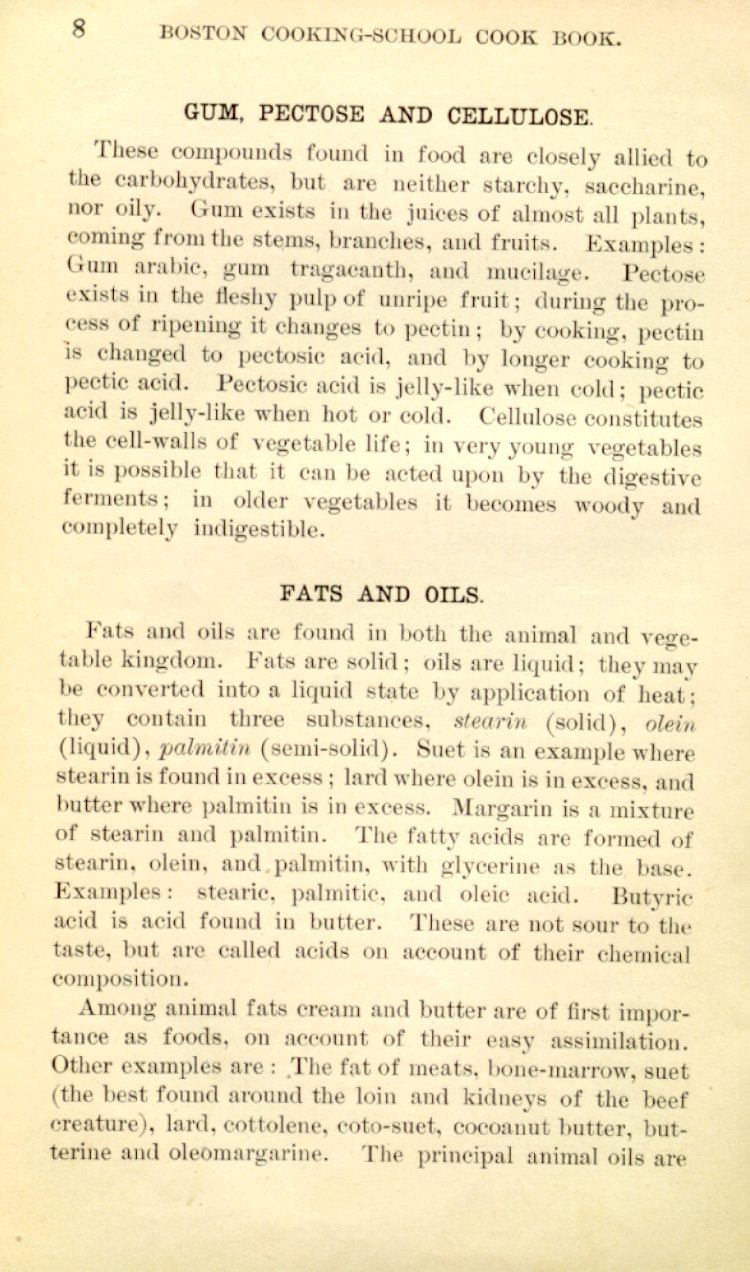 8 BOSTON COOKING-SCHOOL COOK BOOK.

GUM, PECTOSE AND CELLULOSE.

These compounds found in food are closely allied to the carbohydrates, but are neither starchy, saccharine, nor oily. Gum exists in the juices of almost all plants, coming from the stems, branches, and fruits. Examples: Gum arabic, gum tragacanth, and mucilage. Pectose exists in the fleshy pulp of unripe fruit; during the process of ripening it changes to pectin; by cooking, pectin is changed to pectosic acid, and by longer cooking to pectic acid. Pectosic acid is jelly-like when cold; pectic acid is jelly-like when hot or cold. Cellulose constitutes the cell-walls of vegetable life; in very young vegetables it is possible that it can be acted upon by the digestive ferments; in older vegetables it becomes woody and completely indigestible.

FATS AND OILS.

Fats and oils are found in both the animal and vegetable kingdom. Fats are solid; oils are liquid; they may be converted into a liquid state by application of heat; they contain three substances, stearin (solid), olein (liquid), palmitin (semi-solid). Suet is an example where stearin is found in excess; lard where olein is in excess, and butter where palmitin is in excess. Margarin is a mixture of stearin and palmitin. The fatty acids are formed of stearin, olein, and palmitin, with glycerine as the base. Examples: stearic, palmitic, and oleic acid. Butyric acid is acid found in butter. These are not sour to the taste, but are called acids on account of their chemical composition.

Among animal fats cream and butter are of first importance as foods, on account of their easy assimilation. Other examples are: The fat of meats, bone-marrow, suet (the best found around the loin and kidneys of the beef creature), lard, cottolene, coto-suet, cocoanut butter, butterine and oleomargarine. The principal animal oils are